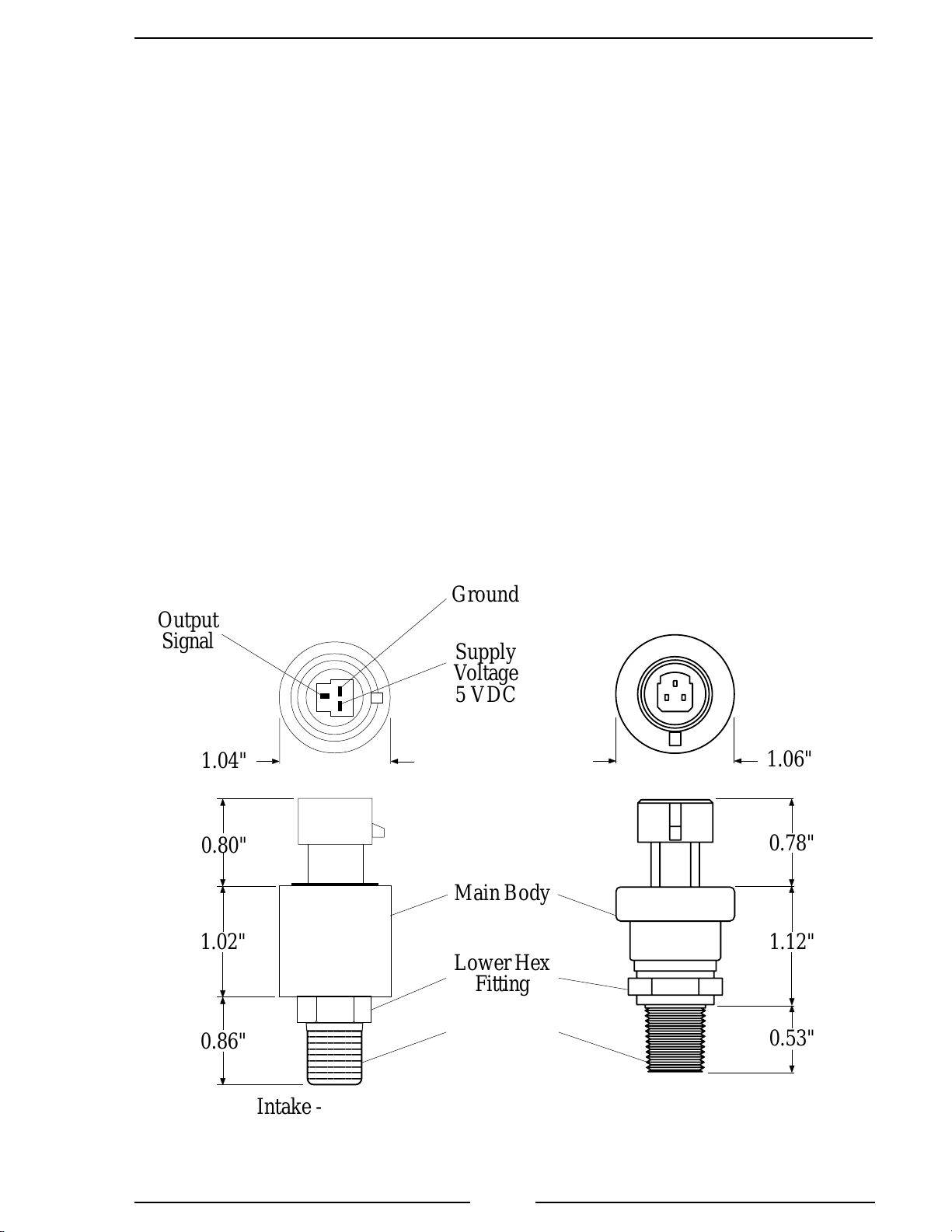 Ground

Output Signal

Supply Voltage 5 VDC

1.04"

1.06"

0.80"

0.78"

Main Body

1.02"

1.12"

Lower Hex Fitting

0.86"

0.53"

Intake -